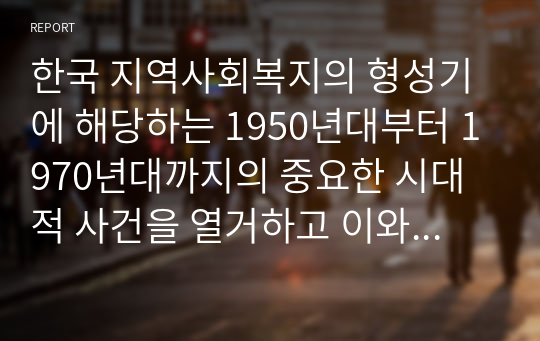 REPORT

한국 지역사회복지의 형성기에 해당하는 1950년대부터 1970년대까지의 중요한 시대적 사건을 열거하고 이와...